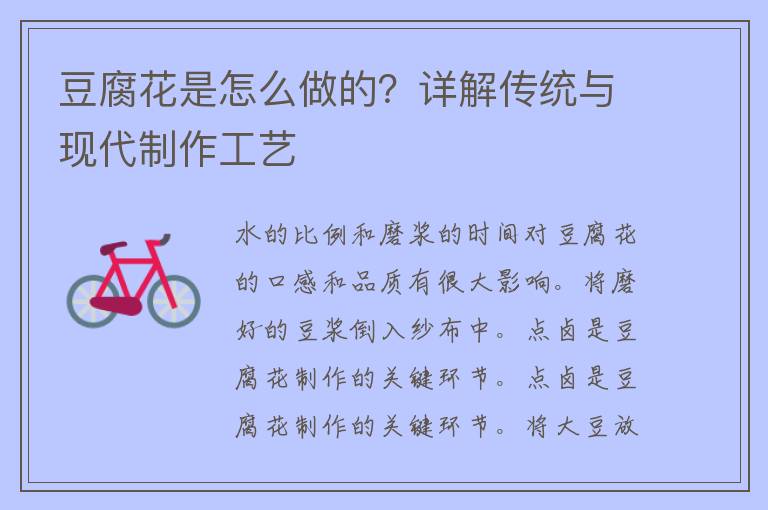 豆腐花是怎么做的？详解传统与现代制作工艺

水的比例和磨浆的时间对豆腐花的口感和品质有很大影响。将磨好的豆浆倒入纱布中。点卤是豆腐花制作的关键环节。点卤是豆腐花制作的关键环节。将大豆放